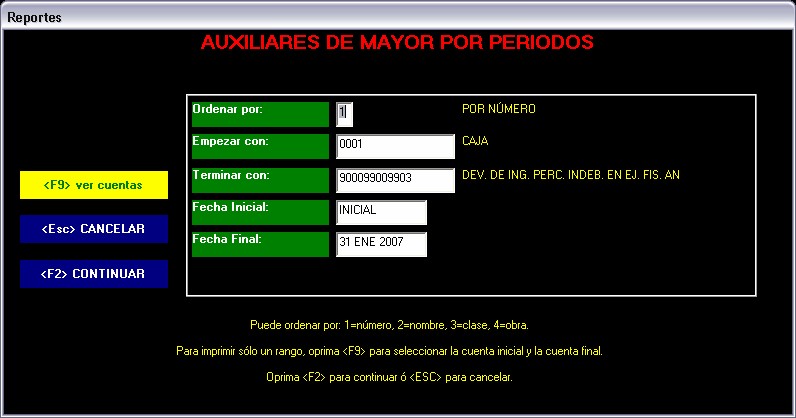 Reportes

AUXILIARES DE MAYOR POR PERIODOS

<F9> ver cuentas

<Esc> CANCELAR

<F2> CONTINUAR

Ordenar por: 1 POR NÚMERO

Empezar con: 0001 CAJA

Terminar con: 900099009903 DEV. DE ING. PERC. INDEB. EN EJ. FIS. AN

Fecha Inicial: INICIAL

Fecha Final: 31 ENE 2007

Puede ordenar por: 1=número, 2=nombre, 3=clase, 4=obra.

Para imprimir sólo un rango, oprima <F9> para seleccionar la cuenta inicial y la cuenta final.

Oprima <F2> para continuar ó <ESC> para cancelar.